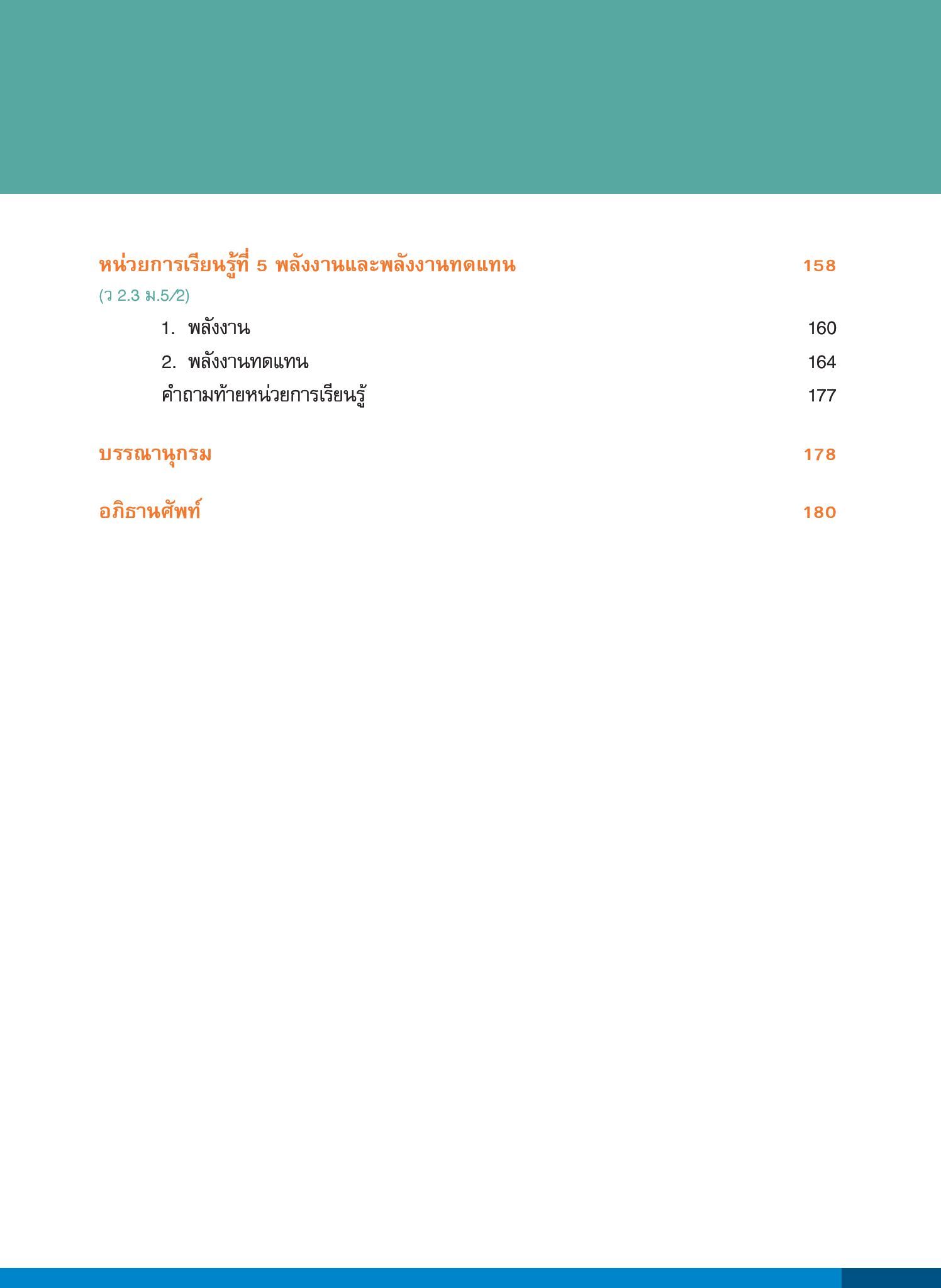 หน่วยการเรียนรู้ที่ 5 พลังงานและพลังงานทดแทน 158

(ว 2.3 ม.5/2)

1. พลังงาน 160

2. พลังงานทดแทน 164

คำถามท้ายหน่วยการเรียนรู้ 177

บรรณานุกรม 178

อภิธานศัพท์ 180